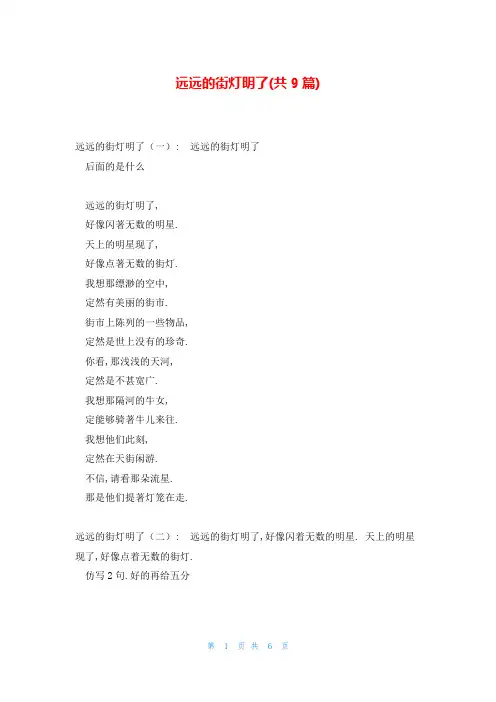 远远的街灯明了(共 9 篇)

远远的街灯明了（一）： 远远的街灯明了
后面的是什么

远远的街灯明了,
好像闪著无数的明星.
天上的明星现了,
好像点著无数的街灯.
我想那缥渺的空中,
定然有美丽的街市.
街市上陈列的一些物品,
定然是世上没有的珍奇.
你看,那浅浅的天河,
定然是不甚宽广.
我想那隔河的牛女,
定能够骑著牛儿来往.
我想他们此刻,
定然在天街闲游.
不信,请看那朵流星.
那是他们提著灯笼在走.

远远的街灯明了（二）： 远远的街灯明了,好像闪着无数的明星. 天上的明星现了,好像点着无数的街灯.
仿写 2 句.好的再给五分

第 1 页 共 6 页